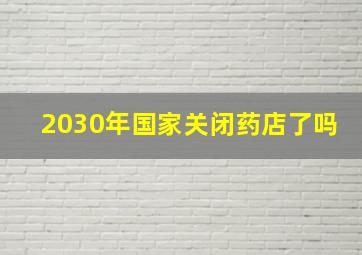 2030年国家关闭药店了吗